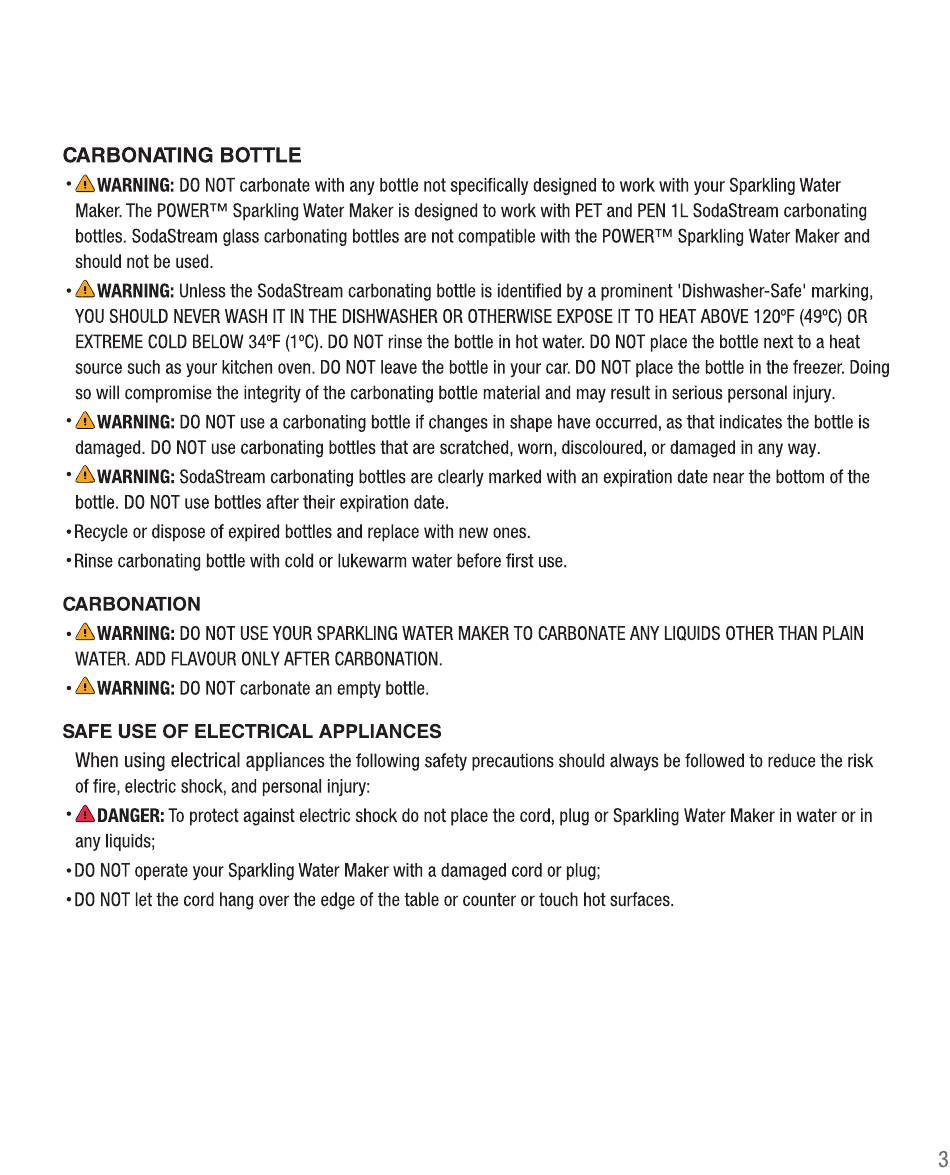 CARBONATING BOTTLE

• WARNING: DO NOT carbonate with any bottle not specifically designed to work with your Sparkling Water Maker. The POWER™ Sparkling Water Maker is designed to work with PET and PEN 1L SodaStream carbonating bottles. SodaStream glass carbonating bottles are not compatible with the POWER™ Sparkling Water Maker and should not be used.

• WARNING: Unless the SodaStream carbonating bottle is identified by a prominent 'Dishwasher-Safe' marking, YOU SHOULD NEVER WASH IT IN THE DISHWASHER OR OTHERWISE EXPOSE IT TO HEAT ABOVE 120ºF (49ºC) OR EXTREME COLD BELOW 34ºF (1ºC). DO NOT rinse the bottle in hot water. DO NOT place the bottle next to a heat source such as your kitchen oven. DO NOT leave the bottle in your car. DO NOT place the bottle in the freezer. Doing so will compromise the integrity of the carbonating bottle material and may result in serious personal injury.

• WARNING: DO NOT use a carbonating bottle if changes in shape have occurred, as that indicates the bottle is damaged. DO NOT use carbonating bottles that are scratched, worn, discoloured, or damaged in any way.

• WARNING: SodaStream carbonating bottles are clearly marked with an expiration date near the bottom of the bottle. DO NOT use bottles after their expiration date.

• Recycle or dispose of expired bottles and replace with new ones.

• Rinse carbonating bottle with cold or lukewarm water before first use.

CARBONATION

• WARNING: DO NOT USE YOUR SPARKLING WATER MAKER TO CARBONATE ANY LIQUIDS OTHER THAN PLAIN WATER. ADD FLAVOUR ONLY AFTER CARBONATION.

• WARNING: DO NOT carbonate an empty bottle.

SAFE USE OF ELECTRICAL APPLIANCES

When using electrical appliances the following safety precautions should always be followed to reduce the risk of fire, electric shock, and personal injury:

• DANGER: To protect against electric shock do not place the cord, plug or Sparkling Water Maker in water or in any liquids;

• DO NOT operate your Sparkling Water Maker with a damaged cord or plug;

• DO NOT let the cord hang over the edge of the table or counter or touch hot surfaces.

3